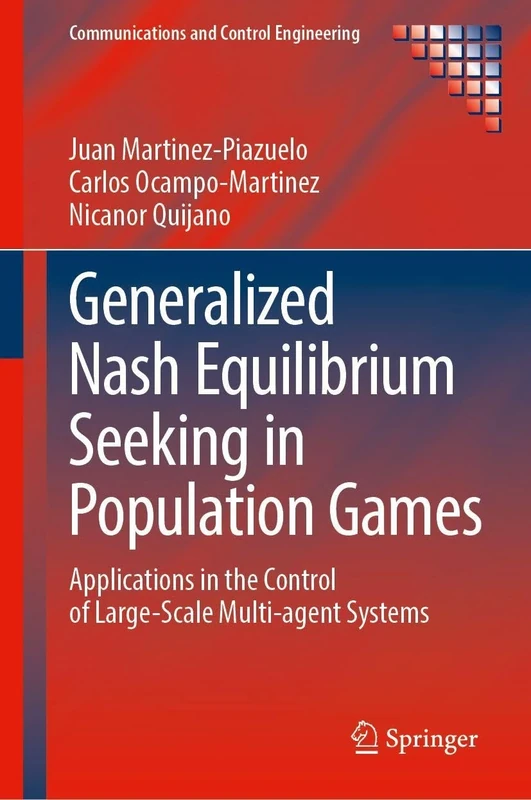 Communications and Control Engineering

Juan Martinez-Piazuelo
Carlos Ocampo-Martinez
Nicanor Quijano

Generalized Nash Equilibrium Seeking in Population Games

Applications in the Control of Large-Scale Multi-agent Systems

Springer